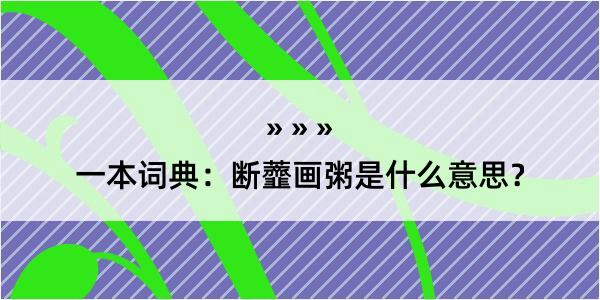 » » »

一本词典：断虀画粥是什么意思？